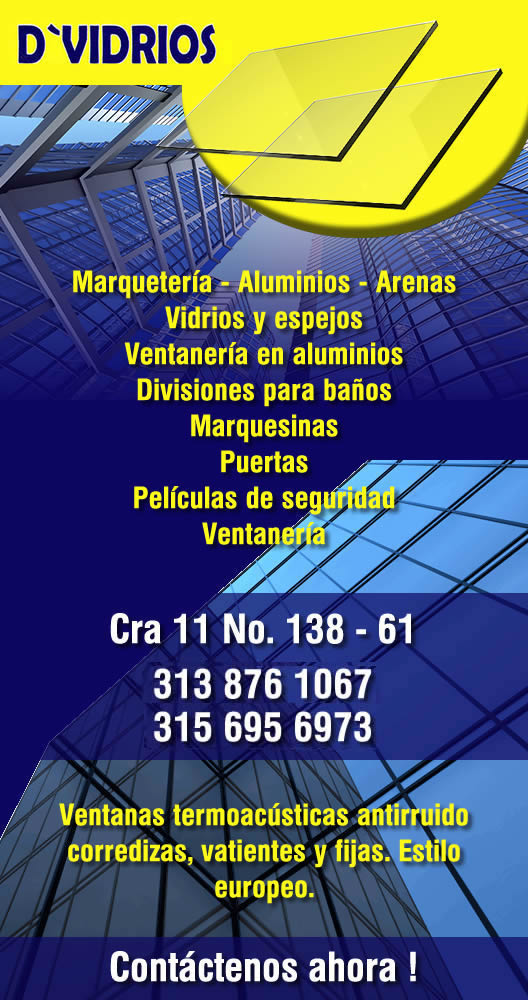 D`VIDRIOS

Marquetería - Aluminios - Arenas
Vidrios y espejos
Ventanería en aluminios
Divisiones para baños
Marquesinas
Puertas
Películas de seguridad
Ventanería

Cra 11 No. 138 - 61
313 876 1067
315 695 6973

Ventanas termoacústicas antirruido corredizas, vatientes y fijas. Estilo europeo.

Contáctenos ahora !